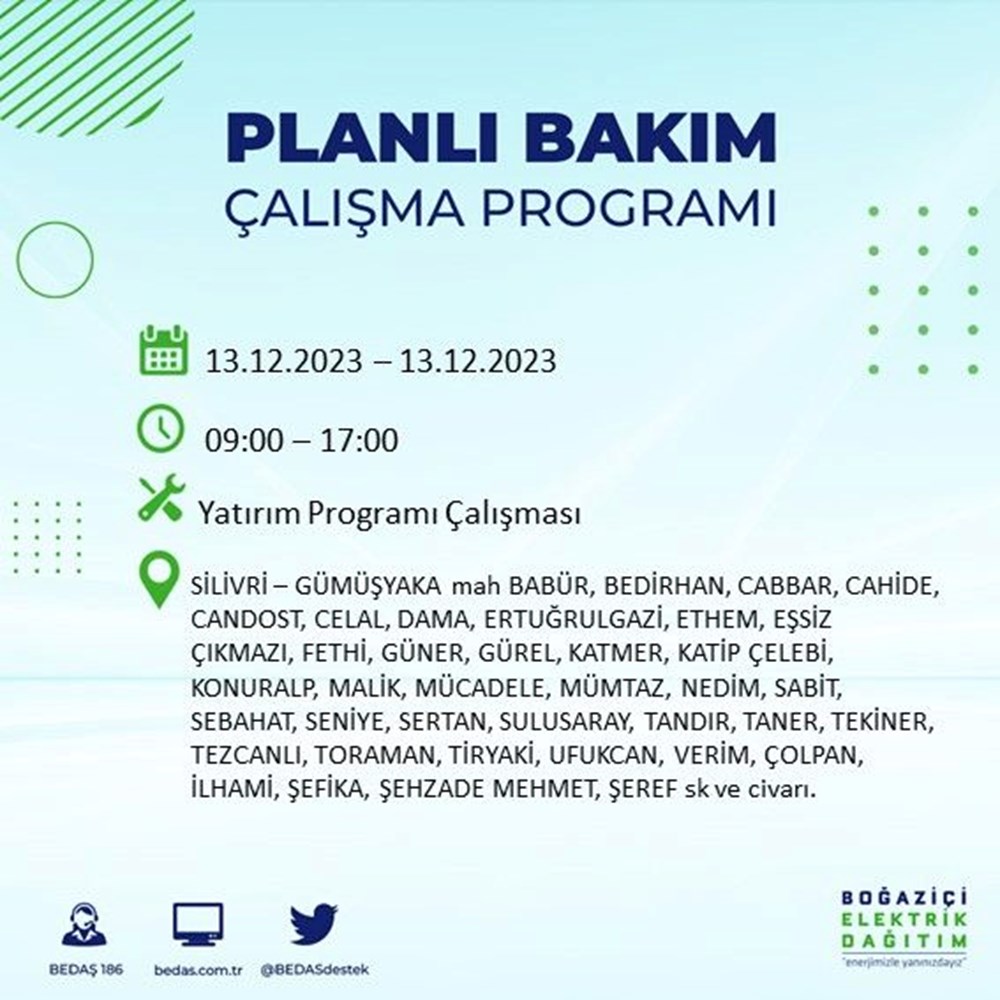 PLANLI BAKIM
ÇALIŞMA PROGRAMI

13.12.2023 – 13.12.2023

09:00 – 17:00

Yatırım Programı Çalışması

SİLİVRİ – GÜMÜŞYAKA mah BABÜR, BEDİRHAN, CABBAR, CAHİDE, CANDOST, CELAL, DAMA, ERTUĞRULGAZİ, ETHEM, EŞSİZ ÇIKMAZI, FETHİ, GÜNER, GÜREL, KATMER, KATİP ÇELEBİ, KONURALP, MALİK, MÜCADELE, MÜMTAZ, NEDİM, SABİT, SEBAHAT, SENİYE, SERTAN, SULUSARAY, TANDIR, TANER, TEKİNER, TEZCANLI, TORAMAN, TİRYAKİ, UFUKCAN, VERİM, ÇOLPAN, İLHAMİ, ŞEFİKA, ŞEHZADE MEHMET, ŞEREF sk ve civarı.

BEDAŞ 186
bedas.com.tr
@BEDASdestek

BOĞAZİÇİ
ELEKTRİK
DAĞITIM
"enerjimizle yanınızdayız"